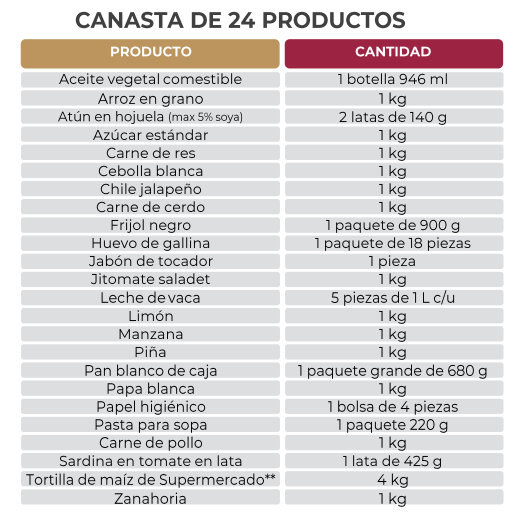 CANASTA DE 24 PRODUCTOS

| PRODUCTO | CANTIDAD |
|---|---|
| Aceite vegetal comestible | 1 botella 946 ml |
| Arroz en grano | 1 kg |
| Atún en hojuela (max 5% soya) | 2 latas de 140 g |
| Azúcar estándar | 1 kg |
| Carne de res | 1 kg |
| Cebolla blanca | 1 kg |
| Chile jalapeño | 1 kg |
| Carne de cerdo | 1 kg |
| Frijol negro | 1 paquete de 900 g |
| Huevo de gallina | 1 paquete de 18 piezas |
| Jabón de tocador | 1 pieza |
| Jitomate saladet | 1 kg |
| Leche de vaca | 5 piezas de 1 L c/u |
| Limón | 1 kg |
| Manzana | 1 kg |
| Piña | 1 kg |
| Pan blanco de caja | 1 paquete grande de 680 g |
| Papa blanca | 1 kg |
| Papel higiénico | 1 bolsa de 4 piezas |
| Pasta para sopa | 1 paquete 220 g |
| Carne de pollo | 1 kg |
| Sardina en tomate en lata | 1 lata de 425 g |
| Tortilla de maíz de Supermercado** | 4 kg |
| Zanahoria | 1 kg |